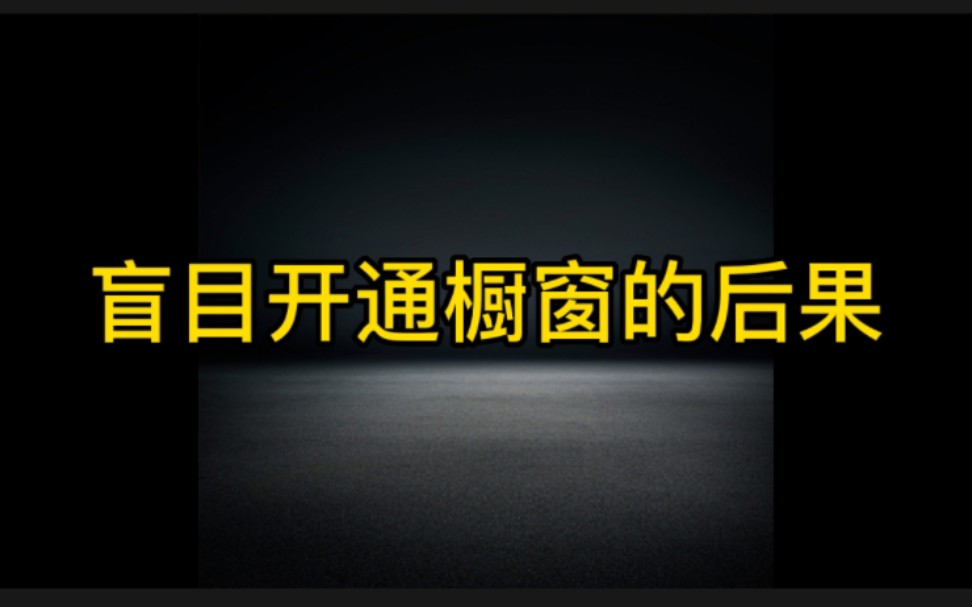 盲目开通橱窗的后果